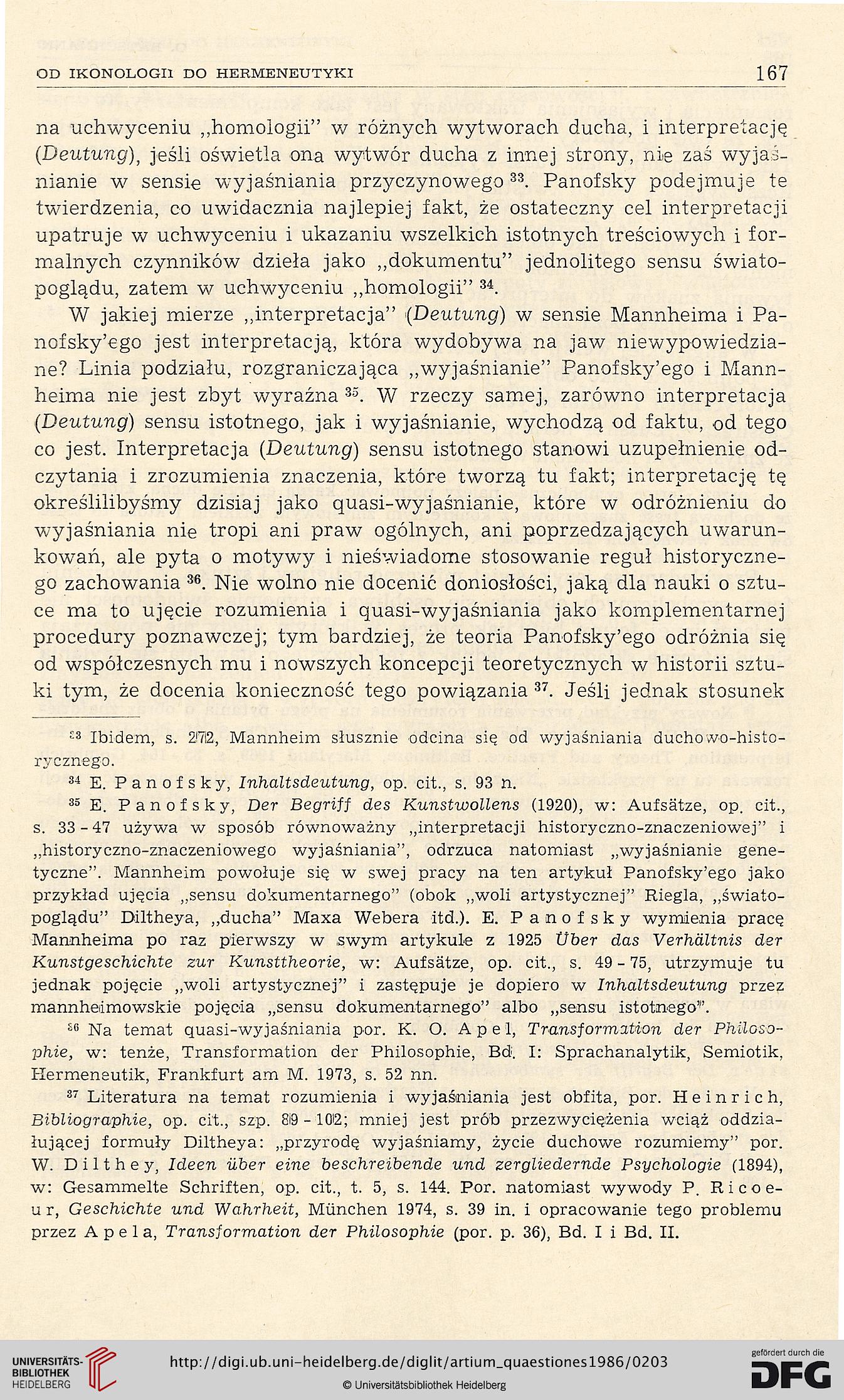 OD IKONOLOGII DO HERMENEUTYKI 167

na uchwyceniu „homologii" w różnych wytworach ducha, i interpretację (Deutung), jeśli oświetla ona wytwór ducha z innej strony, nie zaś wyjaśnianie w sensie wyjaśniania przyczynowego $^{33}$. Panofsky podejmuje te twierdzenia, co uwidacznia najlepiej fakt, że ostateczny cel interpretacji upatruje w uchwyceniu i ukazaniu wszelkich istotnych treściowych i formalnych czynników dzieła jako „dokumentu" jednolitego sensu światopoglądu, zatem w uchwyceniu „homologii" $^{34}$.

W jakiej mierze „interpretacja" (Deutung) w sensie Mannheima i Panofsky'ego jest interpretacją, która wydobywa na jaw niewypowiedziane? Linia podziału, rozgraniczająca „wyjaśnianie" Panofsky'ego i Mannheima nie jest zbyt wyraźna $^{35}$. W rzeczy samej, zarówno interpretacja (Deutung) sensu istotnego, jak i wyjaśnianie, wychodzą od faktu, od tego co jest. Interpretacja (Deutung) sensu istotnego stanowi uzupełnienie odczytania i zrozumienia znaczenia, które tworzą tu fakt; interpretację tę określilibyśmy dzisiaj jako quasi-wyjaśnianie, które w odróżnieniu do wyjaśniania nie tropi ani praw ogólnych, ani poprzedzających uwarunkowań, ale pyta o motywy i nieświadome stosowanie reguł historycznego zachowania $^{36}$. Nie wolno nie docenić doniosłości, jaką dla nauki o sztuce ma to ujęcie rozumienia i quasi-wyjaśniania jako komplementarnej procedury poznawczej; tym bardziej, że teoria Panofsky'ego odróżnia się od współczesnych mu i nowszych koncepcji teoretycznych w historii sztuki tym, że docenia konieczność tego powiązania $^{37}$. Jeśli jednak stosunek

$^{33}$ Ibidem, s. 272, Mannheim słusznie odcina się od wyjaśniania duchowo-historycznego.

$^{34}$ E. Panofsky, Inhaltsdeutung, op. cit., s. 93 n.

$^{35}$ E. Panofsky, Der Begriff des Kunstwollens (1920), w: Aufsätze, op. cit., s. 33 - 47 używa w sposób równoważny „interpretacji historyczno-znaczeniowej" i „historyczno-znaczeniowego wyjaśniania", odrzuca natomiast „wyjaśnianie genetyczne". Mannheim powołuje się w swej pracy na ten artykuł Panofsky'ego jako przykład ujęcia „sensu dokumentarnego" (obok „woli artystycznej" Riegla, „światopoglądu" Diltheya, „ducha" Maxa Webera itd.). E. Panofsky wymienia pracę Mannheima po raz pierwszy w swym artykule z 1925 Über das Verhältnis der Kunstgeschichte zur Kunsttheorie, w: Aufsätze, op. cit., s. 49 - 75, utrzymuje tu jednak pojęcie „woli artystycznej" i zastępuje je dopiero w Inhaltsdeutung przez mannheimowskie pojęcia „sensu dokumentarnego" albo „sensu istotnego".

$^{36}$ Na temat quasi-wyjaśniania por. K. O. Apel, Transformation der Philosophie, w: tenże, Transformation der Philosophie, Bd. I: Sprachanalytik, Semiotik, Hermeneutik, Frankfurt am M. 1973, s. 52 nn.

$^{37}$ Literatura na temat rozumienia i wyjaśniania jest obfita, por. Heinrich, Bibliographie, op. cit., szp. 89 - 102; mniej jest prób przezwyciężenia wciąż oddziałującej formuły Diltheya: „przyrodę wyjaśniamy, życie duchowe rozumiemy" por. W. Dilthey, Ideen über eine beschreibende und zergliedernde Psychologie (1894), w: Gesammelte Schriften, op. cit., t. 5, s. 144. Por. natomiast wywody P. Ricoeur, Geschichte und Wahrheit, München 1974, s. 39 in. i opracowanie tego problemu przez Apela, Transformation der Philosophie (por. p. 36), Bd. I i Bd. II.

UNIVERSITÄTS-BIBLIOTHEK HEIDELBERG
http://digi.ub.uni-heidelberg.de/diglit/artium_quaestiones1986/0203
© Universitätsbibliothek Heidelberg
gefördert durch die DFG